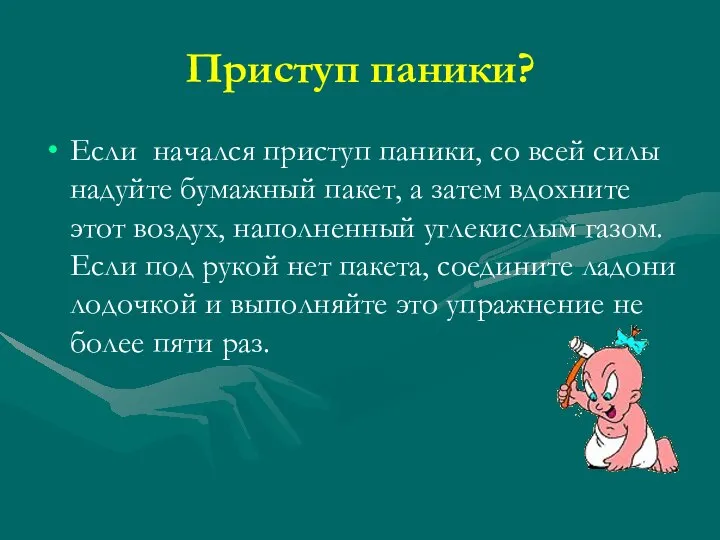 Приступ паники?

• Если начался приступ паники, со всей силы надуйте бумажный пакет, а затем вдохните этот воздух, наполненный углекислым газом. Если под рукой нет пакета, соедините ладони лодочкой и выполняйте это упражнение не более пяти раз.